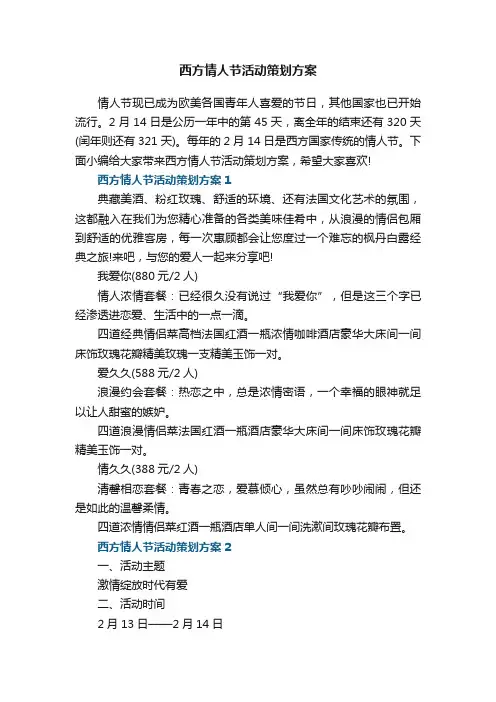 西方情人节活动策划方案

情人节现已成为欧美各国青年人喜爱的节日，其他国家也已开始流行。2 月 14 日是公历一年中的第 45 天，离全年的结束还有 320 天(闰年则还有 321 天)。每年的 2 月 14 日是西方国家传统的情人节。下面小编给大家带来西方情人节活动策划方案，希望大家喜欢!

西方情人节活动策划方案 1

典藏美酒、粉红玫瑰、舒适的环境、还有法国文化艺术的氛围，这都融入在我们为您精心准备的各类美味佳肴中，从浪漫的情侣包厢到舒适的优雅客房，每一次惠顾都会让您度过一个难忘的枫丹白露经典之旅!来吧，与您的爱人一起来分享吧!

我爱你(880 元/2 人)

情人浓情套餐：已经很久没有说过“我爱你”，但是这三个字已经渗透进恋爱、生活中的一点一滴。

四道经典情侣菜高档法国红酒一瓶浓情咖啡酒店豪华大床间一间床饰玫瑰花瓣精美玫瑰一支精美玉饰一对。

爱久久(588 元/2 人)

浪漫约会套餐：热恋之中，总是浓情密语，一个幸福的眼神就足以让人甜蜜的嫉妒。

四道浪漫情侣菜法国红酒一瓶酒店豪华大床间一间床饰玫瑰花瓣精美玉饰一对。

情久久(388 元/2 人)

清馨相恋套餐：青春之恋，爱慕倾心，虽然总有吵吵闹闹，但还是如此的温馨柔情。

四道浓情情侣菜红酒一瓶酒店单人间一间洗漱间玫瑰花瓣布置。

西方情人节活动策划方案 2

一、活动主题

激情绽放时代有爱

二、活动时间

2 月 13 日——2 月 14 日